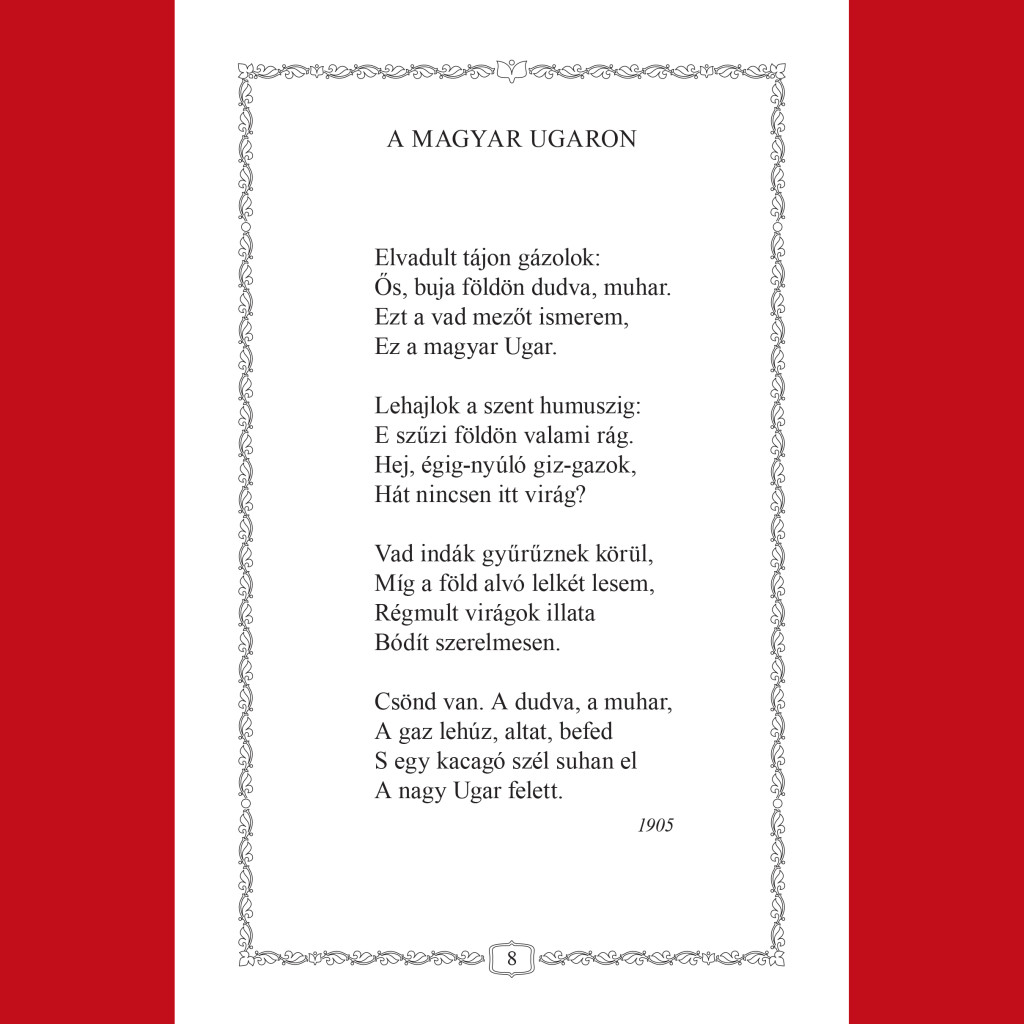 A MAGYAR UGARON

Elvadult tájon gázolok:
Ős, buja földön dudva, muhar.
Ezt a vad mezőt ismerem,
Ez a magyar Ugar.

Lehajlok a szent humuszig:
E szűzi földön valami rág.
Hej, égig-nyúló giz-gazok,
Hát nincsen itt virág?

Vad indák gyűrűznek körül,
Míg a föld alvó lelkét lesem,
Régmult virágok illata
Bódít szerelmesen.

Csönd van. A dudva, a muhar,
A gaz lehúz, altat, befed
S egy kacagó szél suhan el
A nagy Ugar felett.

1905

8